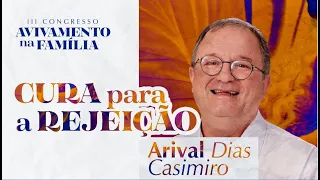 III CONGRESSO
AVIVAMENTO
na FAMÍLIA

CURA para
a REJEIÇÃO

Arival Dias
Casimiro